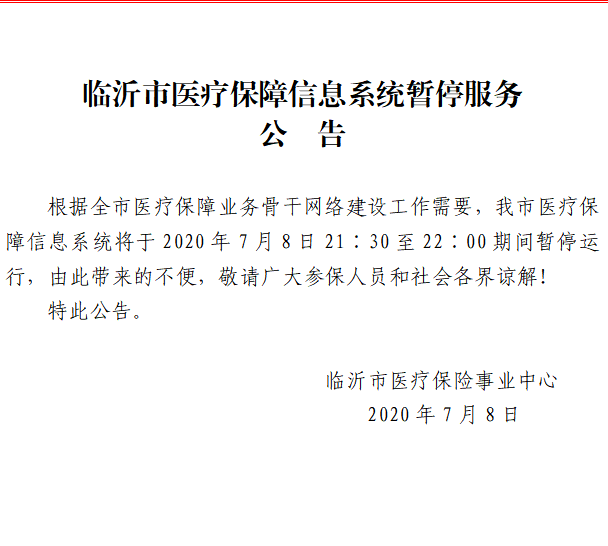 临沂市医疗保障信息系统暂停服务
公 告

根据全市医疗保障业务骨干网络建设工作需要，我市医疗保障信息系统将于2020年7月8日21：30至22：00期间暂停运行，由此带来的不便，敬请广大参保人员和社会各界谅解！

特此公告。

临沂市医疗保险事业中心
2020年7月8日